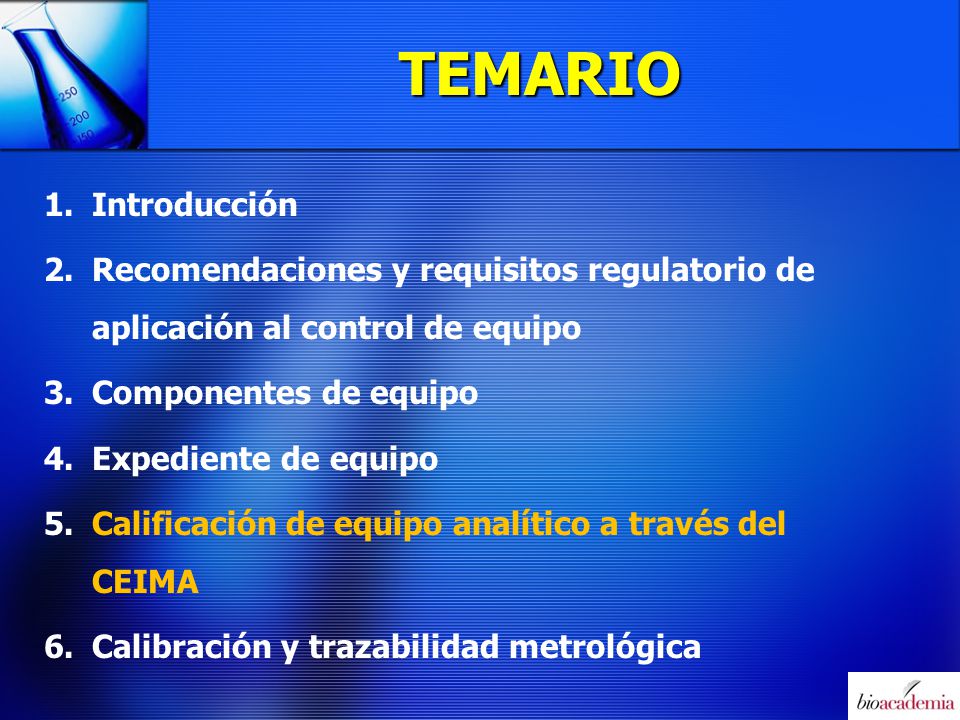 250
200
150

TEMARIO

1. Introducción

2. Recomendaciones y requisitos regulatorio de aplicación al control de equipo

3. Componentes de equipo

4. Expediente de equipo

5. Calificación de equipo analítico a través del CEIMA

6. Calibración y trazabilidad metrológica

bioacademia